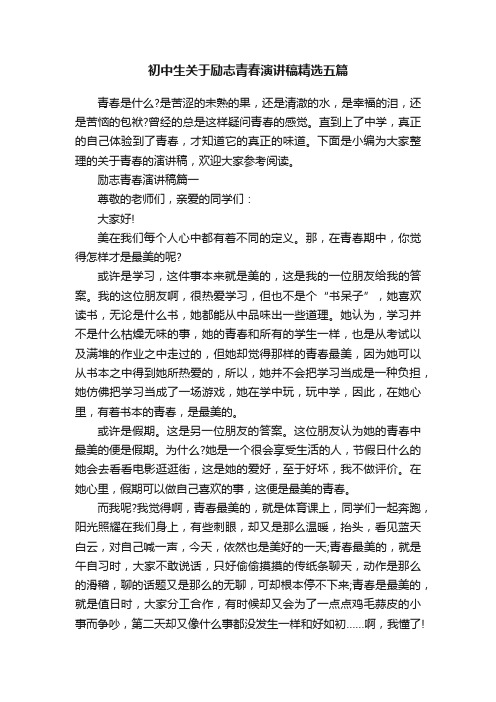 初中生关于励志青春演讲稿精选五篇

青春是什么?是苦涩的未熟的果，还是清澈的水，是幸福的泪，还是苦恼的包袱?曾经的总是这样疑问青春的感觉。直到上了中学，真正的自己体验到了青春，才知道它的真正的味道。下面是小编为大家整理的关于青春的演讲稿，欢迎大家参考阅读。

励志青春演讲稿篇一

尊敬的老师们，亲爱的同学们：

大家好!

美在我们每个人心中都有着不同的定义。那，在青春期中，你觉得怎样才是最美的呢?

或许是学习，这件事本来就是美的，这是我的一位朋友给我的答案。我的这位朋友啊，很热爱学习，但也不是个“书呆子”，她喜欢读书，无论是什么书，她都能从中品味出一些道理。她认为，学习并不是什么枯燥无味的事，她的青春和所有的学生一样，也是从考试以及满堆的作业之中走过的，但她却觉得那样的青春最美，因为她可以从书本之中得到她所热爱的，所以，她并不会把学习当成是一种负担，她仿佛把学习当成了一场游戏，她在学中玩，玩中学，因此，在她心里，有着书本的青春，是最美的。

或许是假期。这是另一位朋友的答案。这位朋友认为她的青春中最美的便是假期。为什么?她是一个很会享受生活的人，节假日什么的她会去看看电影逛逛街，这是她的爱好，至于好坏，我不做评价。在她心里，假期可以做自己喜欢的事，这便是最美的青春。

而我呢?我觉得啊，青春最美的，就是体育课上，同学们一起奔跑，阳光照耀在我们身上，有些刺眼，却又是那么温暖，抬头，看见蓝天白云，对自己喊一声，今天，依然也是美好的一天;青春最美的，就是午自习时，大家不敢说话，只好偷偷摸摸的传纸条聊天，动作是那么的滑稽，聊的话题又是那么的无聊，可却根本停不下来;青春是最美的，就是值日时，大家分工合作，有时候却又会为了一点点鸡毛蒜皮的小事而争吵，第二天却又像什么事都没发生一样和好如初……啊，我懂了!